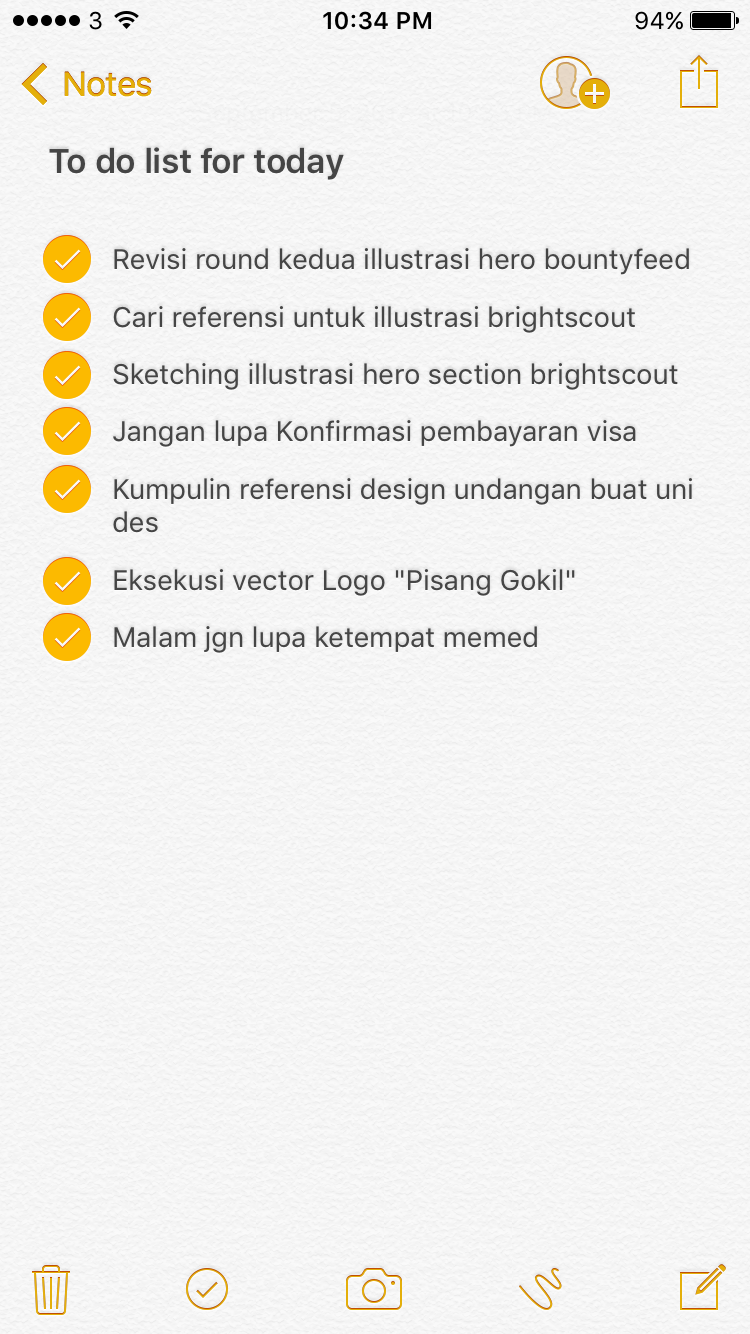 3 10:34 PM 94%

Notes

To do list for today

Revisi round kedua illustrasi hero bountyfeed

Cari referensi untuk illustrasi brightscout

Sketching illustrasi hero section brightscout

Jangan lupa Konfirmasi pembayaran visa

Kumpulin referensi design undangan buat uni des

Eksekusi vector Logo "Pisang Gokil"

Malam jgn lupa ketempat memed